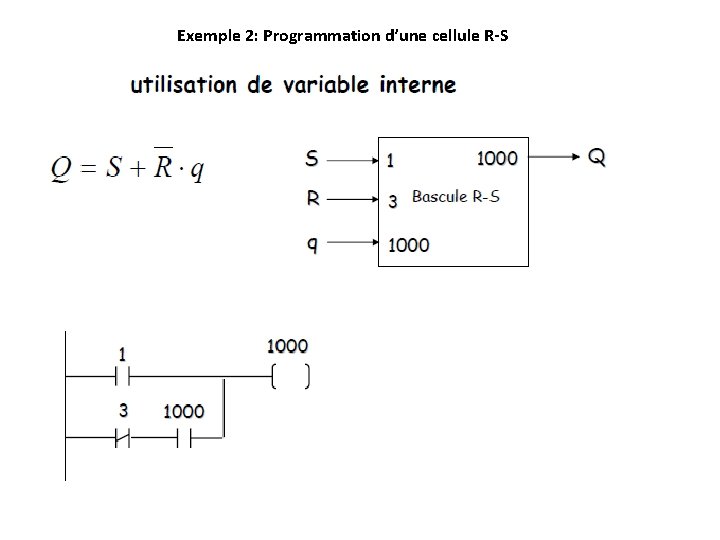 Exemple 2: Programmation d'une cellule R-S

utilisation de variable interne

$Q = S + \overline{R} \cdot q$

S
R
q
1
3
1000
1000
Bascule R-S
Q

1
1000
3
1000